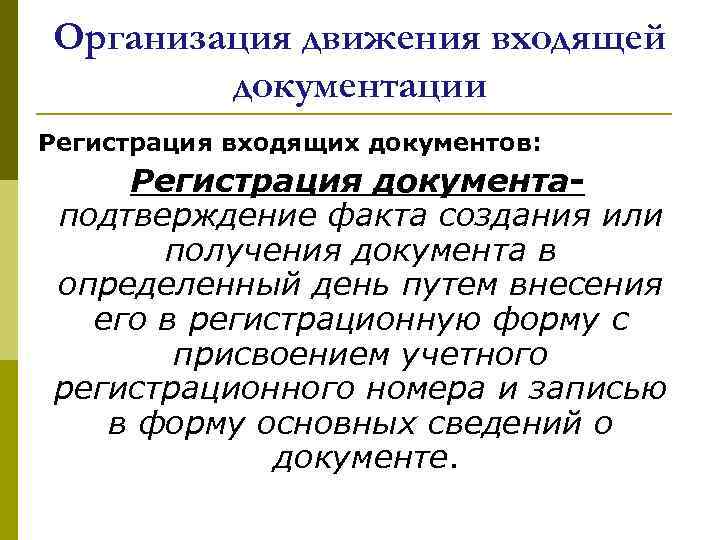 Организация движения входящей документации

Регистрация входящих документов:

Регистрация документа- подтверждение факта создания или получения документа в определенный день путем внесения его в регистрационную форму с присвоением учетного регистрационного номера и записью в форму основных сведений о документе.